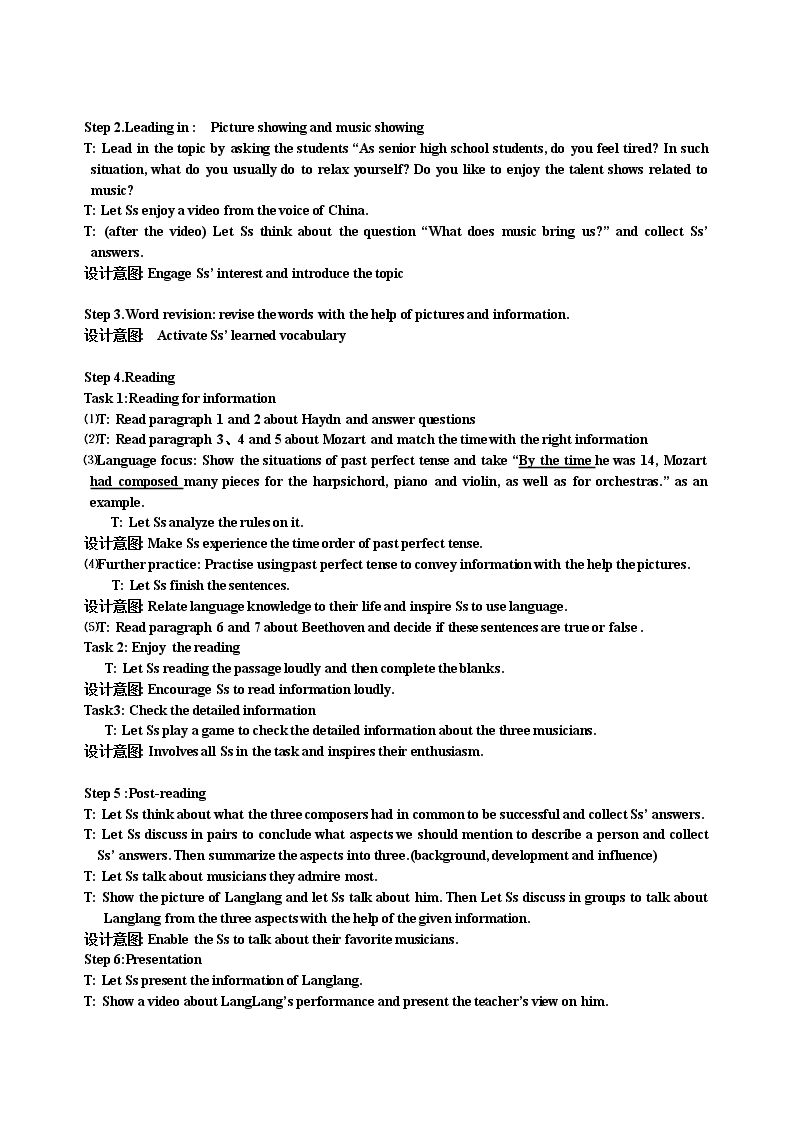 Step 2.Leading in : Picture showing and music showing

T: Lead in the topic by asking the students "As senior high school students, do you feel tired? In such situation, what do you usually do to relax yourself? Do you like to enjoy the talent shows related to music?

T: Let Ss enjoy a video from the voice of China.

T: (after the video) Let Ss think about the question "What does music bring us?" and collect Ss' answers.

设计意图: Engage Ss' interest and introduce the topic

Step 3.Word revision: revise the words with the help of pictures and information.

设计意图: Activate Ss' learned vocabulary

Step 4.Reading

Task 1:Reading for information

⑴T: Read paragraph 1 and 2 about Haydn and answer questions

⑵T: Read paragraph 3、4 and 5 about Mozart and match the time with the right information

⑶Language focus: Show the situations of past perfect tense and take "By the time he was 14, Mozart had composed many pieces for the harpsichord, piano and violin, as well as for orchestras." as an example.

T: Let Ss analyze the rules on it.

设计意图: Make Ss experience the time order of past perfect tense.

⑷Further practice: Practise using past perfect tense to convey information with the help the pictures.

T: Let Ss finish the sentences.

设计意图: Relate language knowledge to their life and inspire Ss to use language.

⑸T: Read paragraph 6 and 7 about Beethoven and decide if these sentences are true or false .

Task 2: Enjoy the reading

T: Let Ss reading the passage loudly and then complete the blanks.

设计意图: Encourage Ss to read information loudly.

Task3: Check the detailed information

T: Let Ss play a game to check the detailed information about the three musicians.

设计意图: Involves all Ss in the task and inspires their enthusiasm.

Step 5 :Post-reading

T: Let Ss think about what the three composers had in common to be successful and collect Ss' answers.

T: Let Ss discuss in pairs to conclude what aspects we should mention to describe a person and collect Ss' answers. Then summarize the aspects into three.(background, development and influence)

T: Let Ss talk about musicians they admire most.

T: Show the picture of Langlang and let Ss talk about him. Then Let Ss discuss in groups to talk about Langlang from the three aspects with the help of the given information.

设计意图: Enable the Ss to talk about their favorite musicians.

Step 6:Presentation

T: Let Ss present the information of Langlang.

T: Show a video about LangLang's performance and present the teacher's view on him.